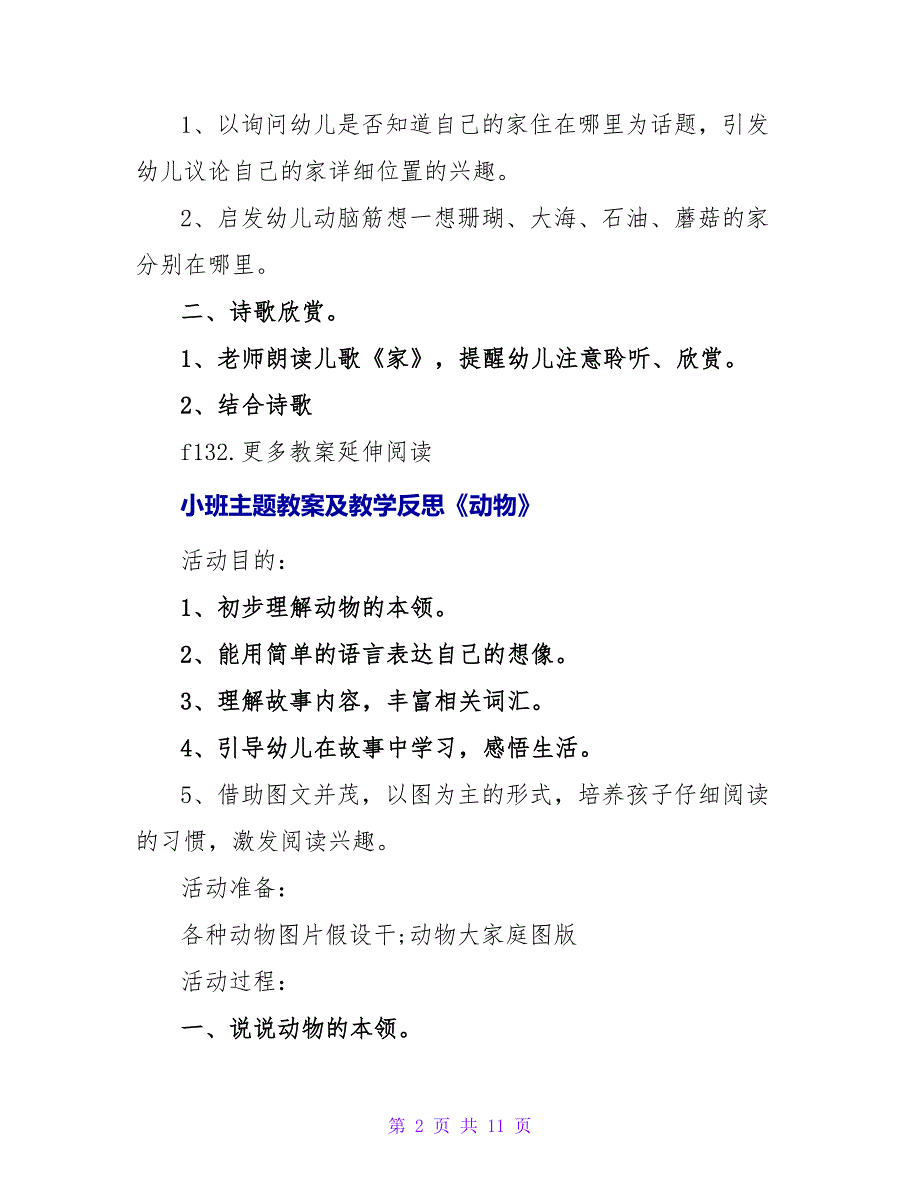 1、以询问幼儿是否知道自己的家住在哪里为话题，引发幼儿议论自己的家详细位置的兴趣。

2、启发幼儿动脑筋想一想珊瑚、大海、石油、蘑菇的家分别在哪里。

二、诗歌欣赏。

1、老师朗读儿歌《家》，提醒幼儿注意聆听、欣赏。

2、结合诗歌

f132.更多教案延伸阅读

小班主题教案及教学反思《动物》

活动目的：

1、初步理解动物的本领。

2、能用简单的语言表达自己的想像。

3、理解故事内容，丰富相关词汇。

4、引导幼儿在故事中学习，感悟生活。

5、借助图文并茂，以图为主的形式，培养孩子仔细阅读的习惯，激发阅读兴趣。

活动准备：

各种动物图片假设干;动物大家庭图版

活动过程：

一、说说动物的本领。

第 2 页 共 11 页